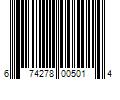 6 74278 00501 4